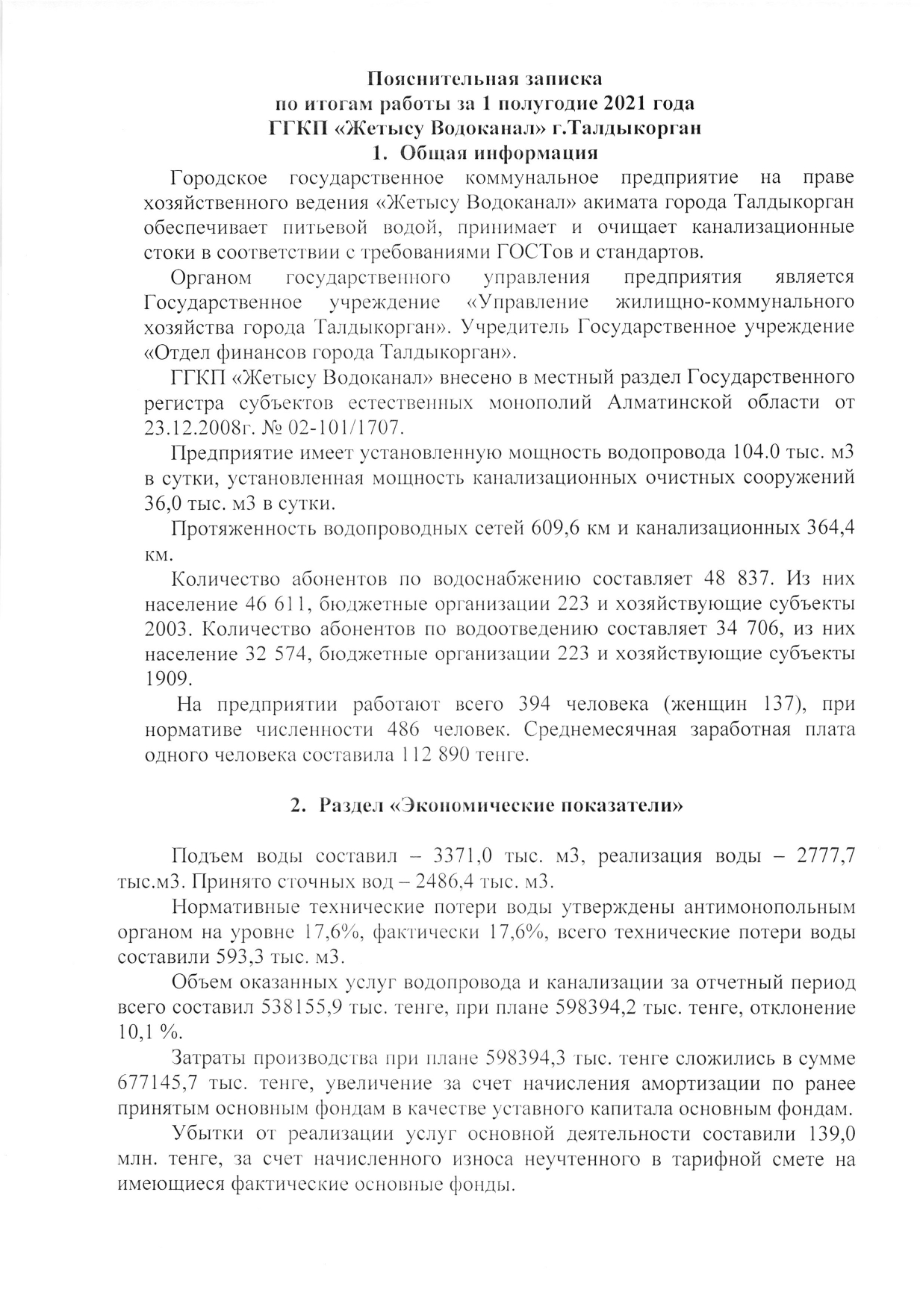 Пояснительная записка
по итогам работы за 1 полугодие 2021 года
ГГКП «Жетысу Водоканал» г.Талдыкорган
1. Общая информация

Городское государственное коммунальное предприятие на праве хозяйственного ведения «Жетысу Водоканал» акимата города Талдыкорган обеспечивает питьевой водой, принимает и очищает канализационные стоки в соответствии с требованиями ГОСТов и стандартов.

Органом государственного управления предприятия является Государственное учреждение «Управление жилищно-коммунального хозяйства города Талдыкорган». Учредитель Государственное учреждение «Отдел финансов города Талдыкорган».

ГГКП «Жетысу Водоканал» внесено в местный раздел Государственного регистра субъектов естественных монополий Алматинской области от 23.12.2008г. № 02-101/1707.

Предприятие имеет установленную мощность водопровода 104.0 тыс. м3 в сутки, установленная мощность канализационных очистных сооружений 36,0 тыс. м3 в сутки.

Протяженность водопроводных сетей 609,6 км и канализационных 364,4 км.

Количество абонентов по водоснабжению составляет 48 837. Из них население 46 611, бюджетные организации 223 и хозяйствующие субъекты 2003. Количество абонентов по водоотведению составляет 34 706, из них население 32 574, бюджетные организации 223 и хозяйствующие субъекты 1909.

На предприятии работают всего 394 человека (женщин 137), при нормативе численности 486 человек. Среднемесячная заработная плата одного человека составила 112 890 тенге.

2. Раздел «Экономические показатели»

Подъем воды составил – 3371,0 тыс. м3, реализация воды – 2777,7 тыс.м3. Принято сточных вод – 2486,4 тыс. м3.

Нормативные технические потери воды утверждены антимонопольным органом на уровне 17,6%, фактически 17,6%, всего технические потери воды составили 593,3 тыс. м3.

Объем оказанных услуг водопровода и канализации за отчетный период всего составил 538155,9 тыс. тенге, при плане 598394,2 тыс. тенге, отклонение 10,1 %.

Затраты производства при плане 598394,3 тыс. тенге сложились в сумме 677145,7 тыс. тенге, увеличение за счет начисления амортизации по ранее принятым основным фондам в качестве уставного капитала основным фондам.

Убытки от реализации услуг основной деятельности составили 139,0 млн. тенге, за счет начисленного износа неучтенного в тарифной смете на имеющиеся фактические основные фонды.